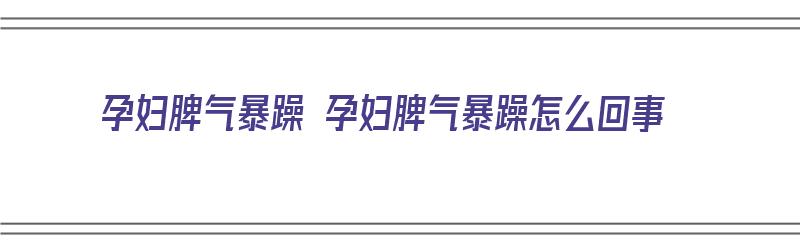 孕妇脾气暴躁 孕妇脾气暴躁怎么回事